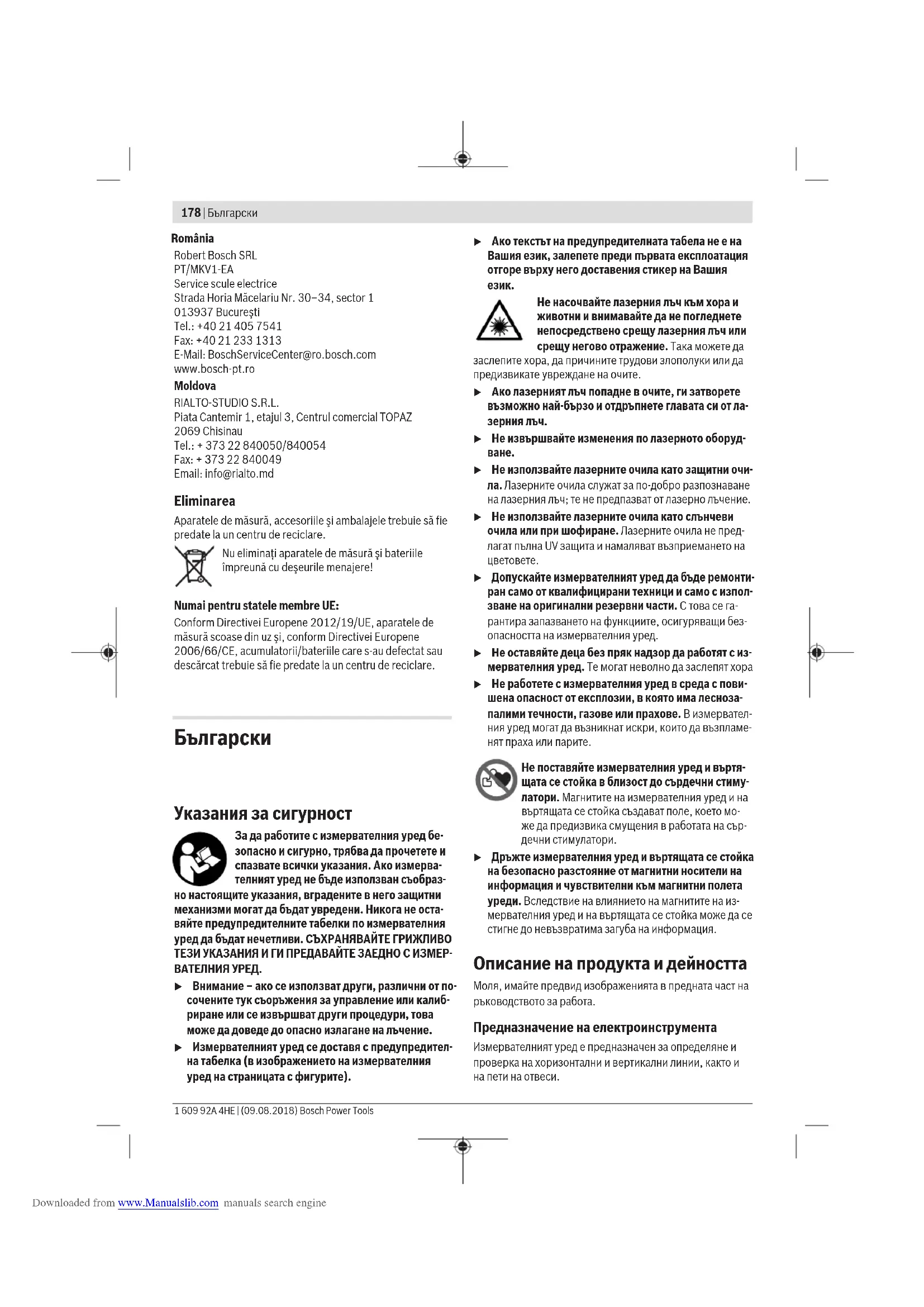 178 | Български

România
Robert Bosch SRL
PT/MKV1-EA
Service scule electrice
Strada Horia Măcelariu Nr. 30–34, sector 1
013937 Bucureşti
Tel.: +40 21 405 7541
Fax: +40 21 233 1313
E-Mail: BoschServiceCenter@ro.bosch.com
www.bosch-pt.ro

Moldova
RIALTO-STUDIO S.R.L.
Piata Cantemir 1, etajul 3, Centrul comercial TOPAZ
2069 Chisinau
Tel.: + 373 22 840050/840054
Fax: + 373 22 840049
Email: info@rialto.md

Eliminarea
Aparatele de măsură, accesoriile şi ambalajele trebuie să fie predate la un centru de reciclare.

Nu eliminaţi aparatele de măsură şi bateriile împreună cu deşeurile menajere!

Numai pentru statele membre UE:
Conform Directivei Europene 2012/19/UE, aparatele de măsură scoase din uz şi, conform Directivei Europene 2006/66/CE, acumulatorii/bateriile care s-au defectat sau descărcat trebuie să fie predate la un centru de reciclare.

Български

Указания за сигурност

За да работите с измервателния уред безопасно и сигурно, трябва да прочетете и спазвате всички указания. Ако измервателният уред не бъде използван съобразно настоящите указания, вградените в него защитни механизми могат да бъдат увредени. Никога не оставяйте предупредителните табелки по измервателния уред да бъдат нечетливи. СЪХРАНЯВАЙТЕ ГРИЖЛИВО ТЕЗИ УКАЗАНИЯ И ГИ ПРЕДАВАЙТЕ ЗАЕДНО С ИЗМЕРВАТЕЛНИЯ УРЕД.

▶ Внимание – ако се използват други, различни от посочените тук съоръжения за управление или калибриране или се извършват други процедури, това може да доведе до опасно излагане на лъчение.

▶ Измервателният уред се доставя с предупредителна табелка (в изображението на измервателния уред на страницата с фигурите).

▶ Ако текстът на предупредителната табела не е на Вашия език, залепете преди първата експлоатация отгоре върху него доставения стикер на Вашия език.

Не насочвайте лазерния лъч към хора и животни и внимавайте да не погледнете непосредствено срещу лазерния лъч или срещу негово отражение. Така можете да заслепите хора, да причините трудови злополуки или да предизвикате увреждане на очите.

▶ Ако лазерният лъч попадне в очите, ги затворете възможно най-бързо и отдръпнете главата си от лазерния лъч.

▶ Не извършвайте изменения по лазерното оборудване.

▶ Не използвайте лазерните очила като защитни очила. Лазерните очила служат за по-добро разпознаване на лазерния лъч; те не предпазват от лазерно лъчение.

▶ Не използвайте лазерните очила като слънчеви очила или при шофиране. Лазерните очила не предлагат пълна UV защита и намаляват възприемането на цветовете.

▶ Допускайте измервателният уред да бъде ремонтиран само от квалифицирани техници и само с използване на оригинални резервни части. С това се гарантира запазването на функциите, осигуряващи безопасността на измервателния уред.

▶ Не оставяйте деца без пряк надзор да работят с измервателния уред. Те могат неволно да заслепят хора

▶ Не работете с измервателния уред в среда с повишена опасност от експлозии, в която има леснозапалими течности, газове или прахове. В измервателния уред могат да възникнат искри, които да възпламенят праха или парите.

Не поставяйте измервателния уред и въртящата се стойка в близост до сърдечни стимулатори. Магнитите на измервателния уред и на въртящата се стойка създават поле, което може да предизвика смущения в работата на сърдечни стимулатори.

▶ Дръжте измервателния уред и въртящата се стойка на безопасно разстояние от магнитни носители на информация и чувствителни към магнитни полета уреди. Вследствие на влиянието на магнитите на измервателния уред и на въртящата се стойка може да се стигне до невъзвратима загуба на информация.

Описание на продукта и дейността
Моля, имайте предвид изображенията в предната част на ръководството за работа.

Предназначение на електроинструмента
Измервателният уред е предназначен за определяне и проверка на хоризонтални и вертикални линии, както и на пети на отвеси.

1 609 92A 4HE | (09.08.2018) Bosch Power Tools

Downloaded from www.Manualslib.com manuals search engine